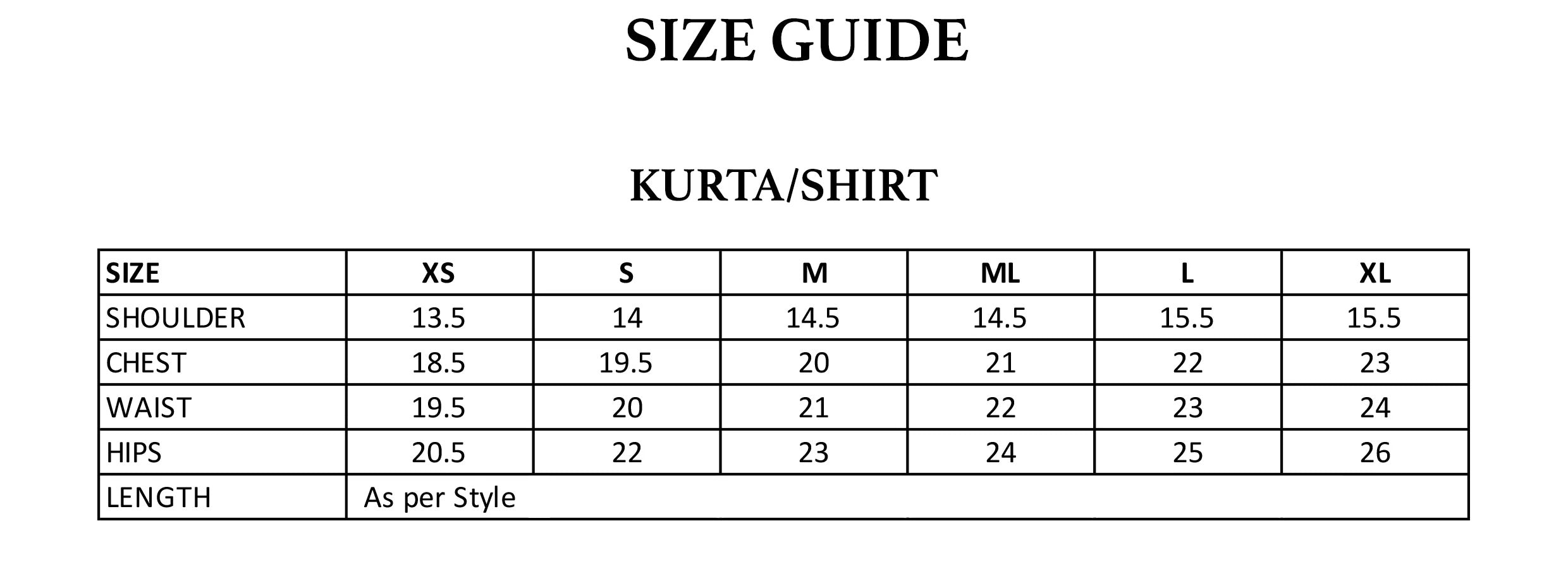 SIZE GUIDE

KURTA/SHIRT

| SIZE | XS | S | M | ML | L | XL |
|---|---|---|---|---|---|---|
| SHOULDER | 13.5 | 14 | 14.5 | 14.5 | 15.5 | 15.5 |
| CHEST | 18.5 | 19.5 | 20 | 21 | 22 | 23 |
| WAIST | 19.5 | 20 | 21 | 22 | 23 | 24 |
| HIPS | 20.5 | 22 | 23 | 24 | 25 | 26 |
| LENGTH | As per Style | | | | | |